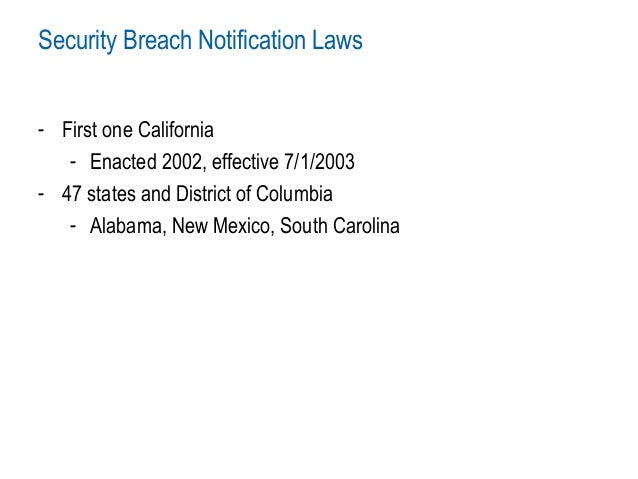 Security Breach Notification Laws

- First one California
- Enacted 2002, effective 7/1/2003
- 47 states and District of Columbia
- Alabama, New Mexico, South Carolina